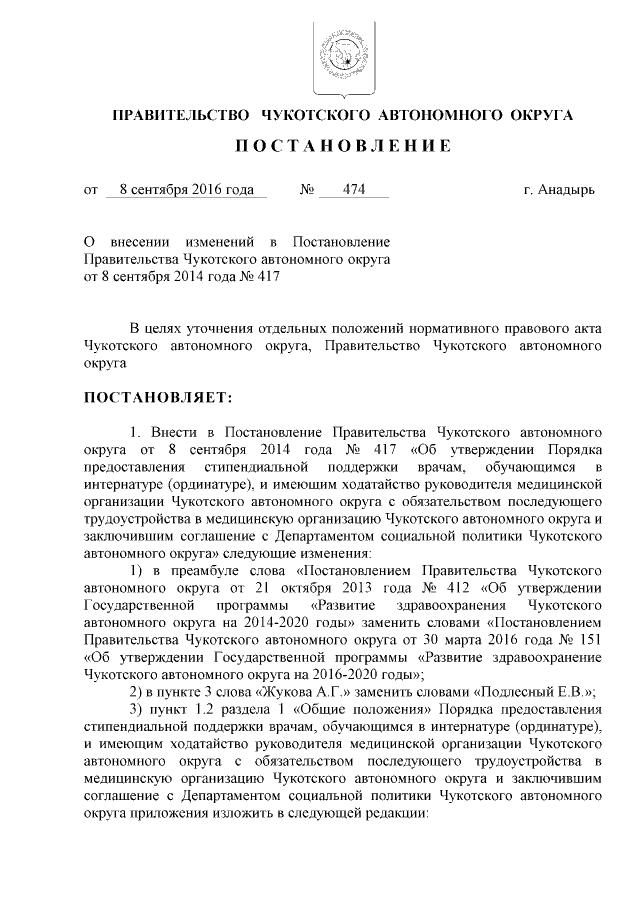 ПРАВИТЕЛЬСТВО ЧУКОТСКОГО АВТОНОМНОГО ОКРУГА

ПОСТАНОВЛЕНИЕ

от 8 сентября 2016 года № 474 г. Анадырь

О внесении изменений в Постановление Правительства Чукотского автономного округа от 8 сентября 2014 года № 417

В целях уточнения отдельных положений нормативного правового акта Чукотского автономного округа, Правительство Чукотского автономного округа

ПОСТАНОВЛЯЕТ:

1. Внести в Постановление Правительства Чукотского автономного округа от 8 сентября 2014 года № 417 «Об утверждении Порядка предоставления стипендиальной поддержки врачам, обучающимся в интернатуре (ординатуре), и имеющим ходатайство руководителя медицинской организации Чукотского автономного округа с обязательством последующего трудоустройства в медицинскую организацию Чукотского автономного округа и заключившим соглашение с Департаментом социальной политики Чукотского автономного округа» следующие изменения:

1) в преамбуле слова «Постановлением Правительства Чукотского автономного округа от 21 октября 2013 года № 412 «Об утверждении Государственной программы «Развитие здравоохранения Чукотского автономного округа на 2014-2020 годы» заменить словами «Постановлением Правительства Чукотского автономного округа от 30 марта 2016 года № 151 «Об утверждении Государственной программы «Развитие здравоохранение Чукотского автономного округа на 2016-2020 годы»;

2) в пункте 3 слова «Жукова А.Г.» заменить словами «Подлесный Е.В.»;

3) пункт 1.2 раздела 1 «Общие положения» Порядка предоставления стипендиальной поддержки врачам, обучающимся в интернатуре (ординатуре), и имеющим ходатайство руководителя медицинской организации Чукотского автономного округа с обязательством последующего трудоустройства в медицинскую организацию Чукотского автономного округа и заключившим соглашение с Департаментом социальной политики Чукотского автономного округа приложения изложить в следующей редакции: